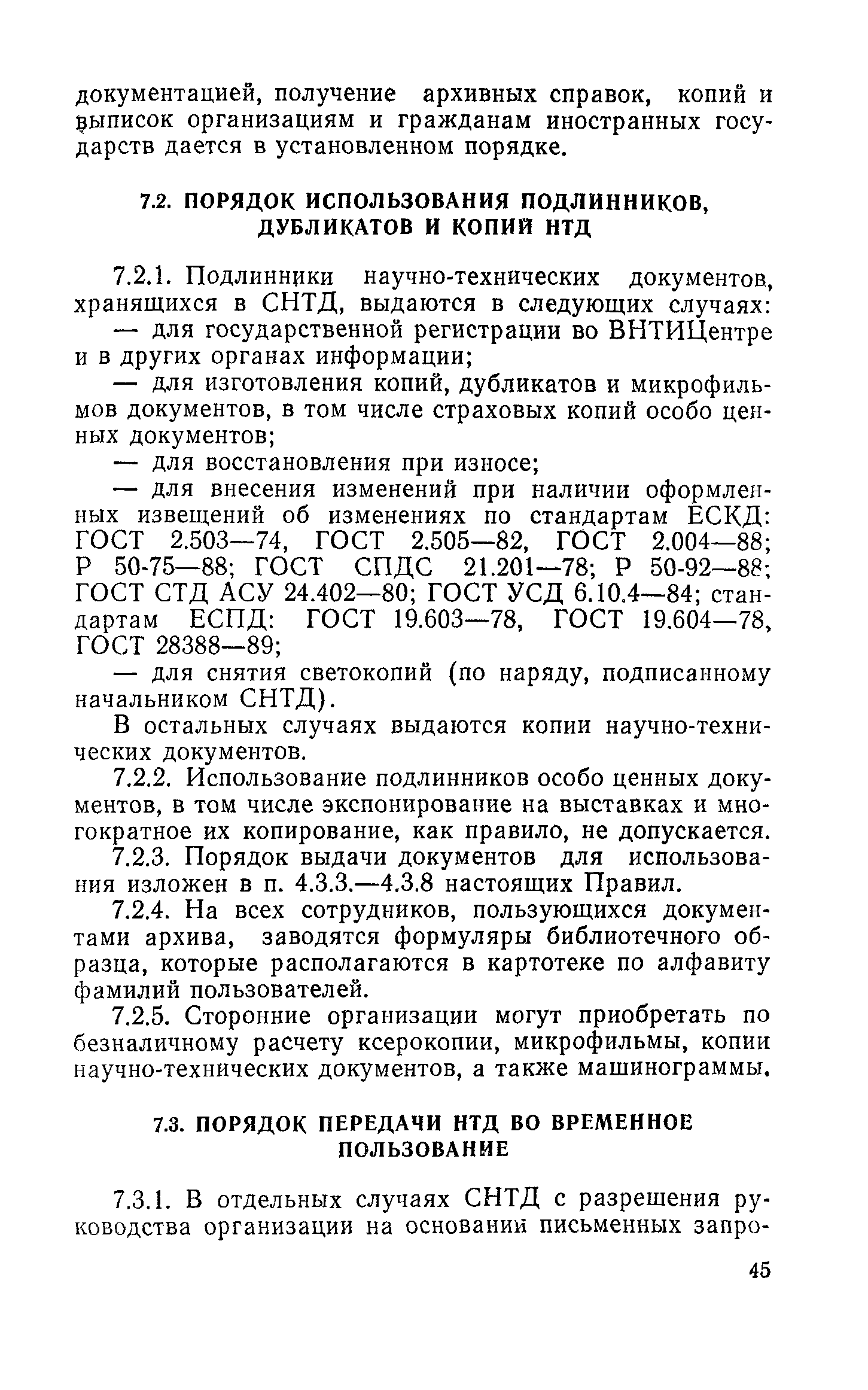 документацией, получение архивных справок, копий и выписок организациям и гражданам иностранных государств дается в установленном порядке.

7.2. ПОРЯДОК ИСПОЛЬЗОВАНИЯ ПОДЛИННИКОВ, ДУБЛИКАТОВ И КОПИЙ НТД

7.2.1. Подлинники научно-технических документов, хранящихся в СНТД, выдаются в следующих случаях:

— для государственной регистрации во ВНТИЦентре и в других органах информации;

— для изготовления копий, дубликатов и микрофильмов документов, в том числе страховых копий особо ценных документов;

— для восстановления при износе;

— для внесения изменений при наличии оформленных извещений об изменениях по стандартам ЕСКД: ГОСТ 2.503—74, ГОСТ 2.505—82, ГОСТ 2.004—88; Р 50-75—88; ГОСТ СПДС 21.201—78; Р 50-92—88; ГОСТ СТД АСУ 24.402—80; ГОСТ УСД 6.10.4—84; стандартам ЕСПД: ГОСТ 19.603—78, ГОСТ 19.604—78, ГОСТ 28388—89;

— для снятия светокопий (по наряду, подписанному начальником СНТД).

В остальных случаях выдаются копии научно-технических документов.

7.2.2. Использование подлинников особо ценных документов, в том числе экспонирование на выставках и многократное их копирование, как правило, не допускается.

7.2.3. Порядок выдачи документов для использования изложен в п. 4.3.3.—4.3.8 настоящих Правил.

7.2.4. На всех сотрудников, пользующихся документами архива, заводятся формуляры библиотечного образца, которые располагаются в картотеке по алфавиту фамилий пользователей.

7.2.5. Сторонние организации могут приобретать по безналичному расчету ксерокопии, микрофильмы, копии научно-технических документов, а также машинограммы.

7.3. ПОРЯДОК ПЕРЕДАЧИ НТД ВО ВРЕМЕННОЕ ПОЛЬЗОВАНИЕ

7.3.1. В отдельных случаях СНТД с разрешения руководства организации на основании письменных запро-

45